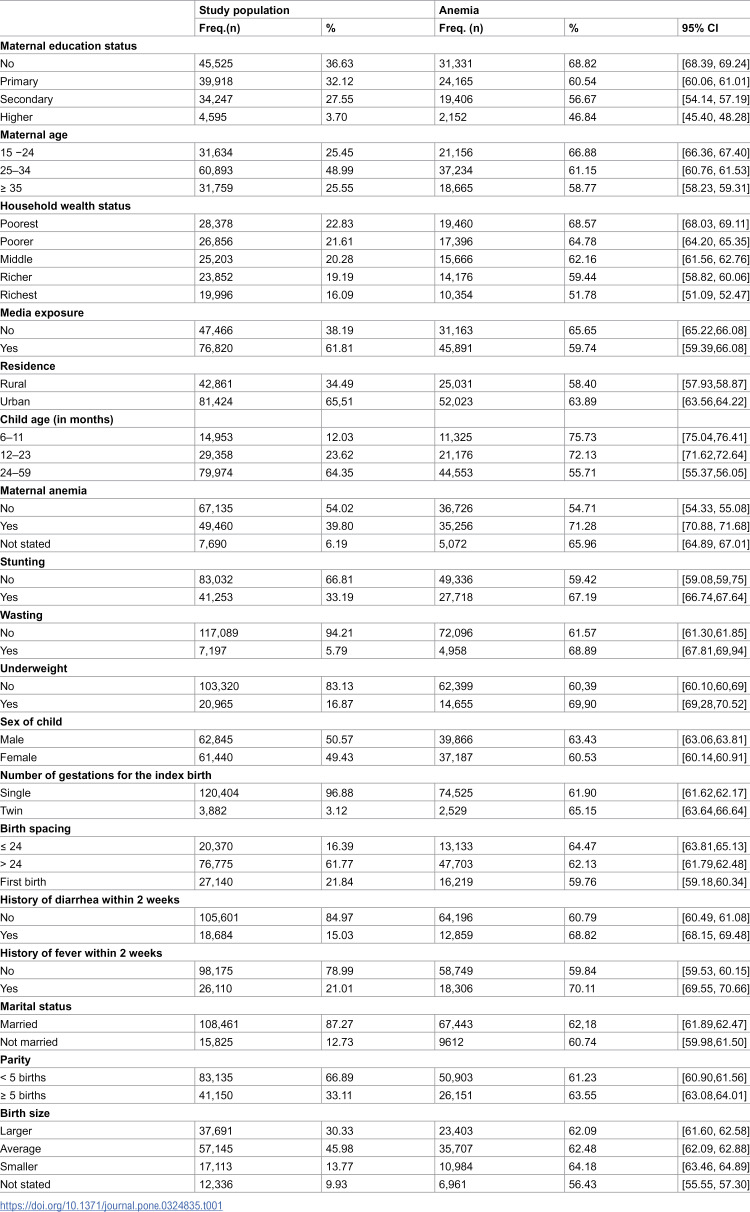 |  | Study population |  | Anemia |  |  |
|---|---|---|---|---|---|
|  | Freq.(n) | % | Freq. (n) | % | 95% CI |
| Maternal education status |  |  |  |  |  |
| No | 45,525 | 36.63 | 31,331 | 68.82 | [68.39, 69.24] |
| Primary | 39,918 | 32.12 | 24,165 | 60.54 | [60.06, 61.01] |
| Secondary | 34,247 | 27.55 | 19,406 | 56.67 | [54.14, 57.19] |
| Higher | 4,595 | 3.70 | 2,152 | 46.84 | [45.40, 48.28] |
| Maternal age |  |  |  |  |  |
| 15 −24 | 31,634 | 25.45 | 21,156 | 66.88 | [66.36, 67.40] |
| 25–34 | 60,893 | 48.99 | 37,234 | 61.15 | [60.76, 61.53] |
| ≥ 35 | 31,759 | 25.55 | 18,665 | 58.77 | [58.23, 59.31] |
| Household wealth status |  |  |  |  |  |
| Poorest | 28,378 | 22.83 | 19,460 | 68.57 | [68.03, 69.11] |
| Poorer | 26,856 | 21.61 | 17,396 | 64.78 | [64.20, 65.35] |
| Middle | 25,203 | 20.28 | 15,666 | 62.16 | [61.56, 62.76] |
| Richer | 23,852 | 19.19 | 14,176 | 59.44 | [58.82, 60.06] |
| Richest | 19,996 | 16.09 | 10,354 | 51.78 | [51.09, 52.47] |
| Media exposure |  |  |  |  |  |
| No | 47,466 | 38.19 | 31,163 | 65.65 | [65.22,66.08] |
| Yes | 76,820 | 61.81 | 45,891 | 59.74 | [59.39,66.08] |
| Residence |  |  |  |  |  |
| Rural | 42,861 | 34.49 | 25,031 | 58.40 | [57.93,58.87] |
| Urban | 81,424 | 65,51 | 52,023 | 63.89 | [63.56,64.22] |
| Child age (in months) |  |  |  |  |  |
| 6–11 | 14,953 | 12.03 | 11,325 | 75.73 | [75.04,76.41] |
| 12–23 | 29,358 | 23.62 | 21,176 | 72.13 | [71.62,72.64] |
| 24–59 | 79,974 | 64.35 | 44,553 | 55.71 | [55.37,56.05] |
| Maternal anemia |  |  |  |  |  |
| No | 67,135 | 54.02 | 36,726 | 54.71 | [54.33, 55.08] |
| Yes | 49,460 | 39.80 | 35,256 | 71.28 | [70.88, 71.68] |
| Not stated | 7,690 | 6.19 | 5,072 | 65.96 | [64.89, 67.01] |
| Stunting |  |  |  |  |  |
| No | 83,032 | 66.81 | 49,336 | 59.42 | [59.08,59,75] |
| Yes | 41,253 | 33.19 | 27,718 | 67.19 | [66.74,67.64] |
| Wasting |  |  |  |  |  |
| No | 117,089 | 94.21 | 72,096 | 61.57 | [61.30,61.85] |
| Yes | 7,197 | 5.79 | 4,958 | 68.89 | [67.81,69,94] |
| Underweight |  |  |  |  |  |
| No | 103,320 | 83.13 | 62,399 | 60,39 | [60.10,60,69] |
| Yes | 20,965 | 16.87 | 14,655 | 69,90 | [69,28,70.52] |
| Sex of child |  |  |  |  |  |
| Male | 62,845 | 50.57 | 39,866 | 63.43 | [63.06,63.81] |
| Female | 61,440 | 49.43 | 37,187 | 60.53 | [60.14,60.91] |
| Number of gestations for the index birth |  |  |  |  |  |
| Single | 120,404 | 96.88 | 74,525 | 61.90 | [61.62,62.17] |
| Twin | 3,882 | 3.12 | 2,529 | 65.15 | [63.64,66.64] |
| Birth spacing |  |  |  |  |  |
| ≤ 24 | 20,370 | 16.39 | 13,133 | 64.47 | [63.81,65.13] |
| > 24 | 76,775 | 61.77 | 47,703 | 62.13 | [61.79,62.48] |
| First birth | 27,140 | 21.84 | 16,219 | 59.76 | [59.18,60.34] |
| History of diarrhea within 2 weeks |  |  |  |  |  |
| No | 105,601 | 84.97 | 64,196 | 60.79 | [60.49, 61.08] |
| Yes | 18,684 | 15.03 | 12,859 | 68.82 | [68.15, 69.48] |
| History of fever within 2 weeks |  |  |  |  |  |
| No | 98,175 | 78.99 | 58,749 | 59.84 | [59.53, 60.15] |
| Yes | 26,110 | 21.01 | 18,306 | 70.11 | [69.55, 70.66] |
| Marital status |  |  |  |  |  |
| Married | 108,461 | 87.27 | 67,443 | 62,18 | [61.89,62.47] |
| Not married | 15,825 | 12.73 | 9612 | 60.74 | [59.98,61.50] |
| Parity |  |  |  |  |  |
| < 5 births | 83,135 | 66.89 | 50,903 | 61.23 | [60.90,61.56] |
| ≥ 5 births | 41,150 | 33.11 | 26,151 | 63.55 | [63.08,64.01] |
| Birth size |  |  |  |  |  |
| Larger | 37,691 | 30.33 | 23,403 | 62.09 | [61.60, 62.58] |
| Average | 57,145 | 45.98 | 35,707 | 62.48 | [62.09, 62.88] |
| Smaller | 17,113 | 13.77 | 10,984 | 64.18 | [63.46, 64.89] |
| Not stated | 12,336 | 9.93 | 6,961 | 56.43 | [55.55, 57.30] |

https://doi.org/10.1371/journal.pone.0324835.t001